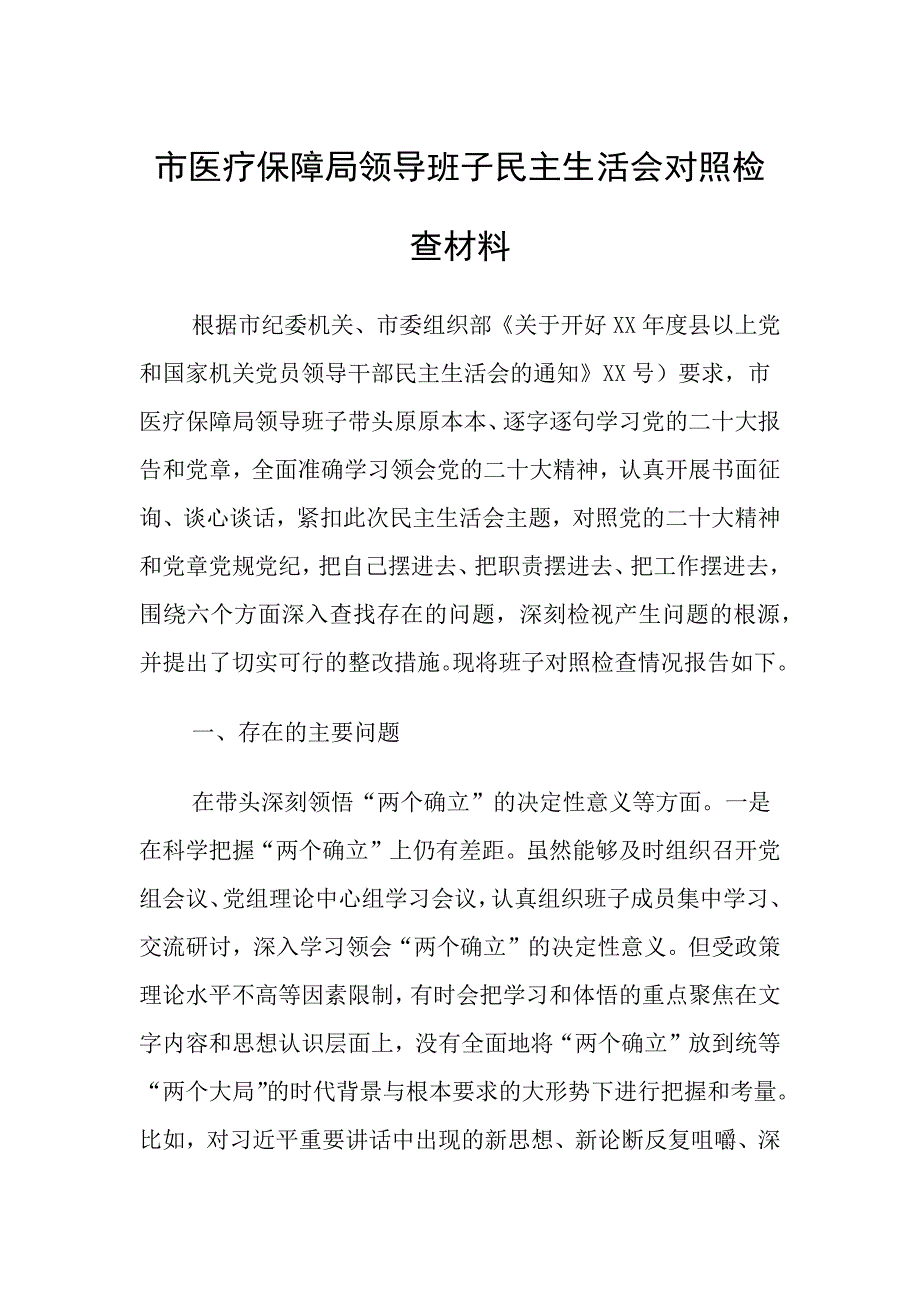 市医疗保障局领导班子民主生活会对照检查材料

根据市纪委机关、市委组织部《关于开好XX年度县以上党和国家机关党员领导干部民主生活会的通知》XX号）要求，市医疗保障局领导班子带头原原本本、逐字逐句学习党的二十大报告和党章，全面准确学习领会党的二十大精神，认真开展书面征询、谈心谈话，紧扣此次民主生活会主题，对照党的二十大精神和党章党规党纪，把自己摆进去、把职责摆进去、把工作摆进去，围绕六个方面深入查找存在的问题，深刻检视产生问题的根源，并提出了切实可行的整改措施。现将班子对照检查情况报告如下。

一、存在的主要问题

在带头深刻领悟“两个确立”的决定性意义等方面。一是在科学把握“两个确立”上仍有差距。虽然能够及时组织召开党组会议、党组理论中心组学习会议，认真组织班子成员集中学习、交流研讨，深入学习领会“两个确立”的决定性意义。但受政策理论水平不高等因素限制，有时会把学习和体悟的重点聚焦在文字内容和思想认识层面上，没有全面地将“两个确立”放到统等“两个大局”的时代背景与根本要求的大形势下进行把握和考量。比如，对习近平重要讲话中出现的新思想、新论断反复咀嚼、深